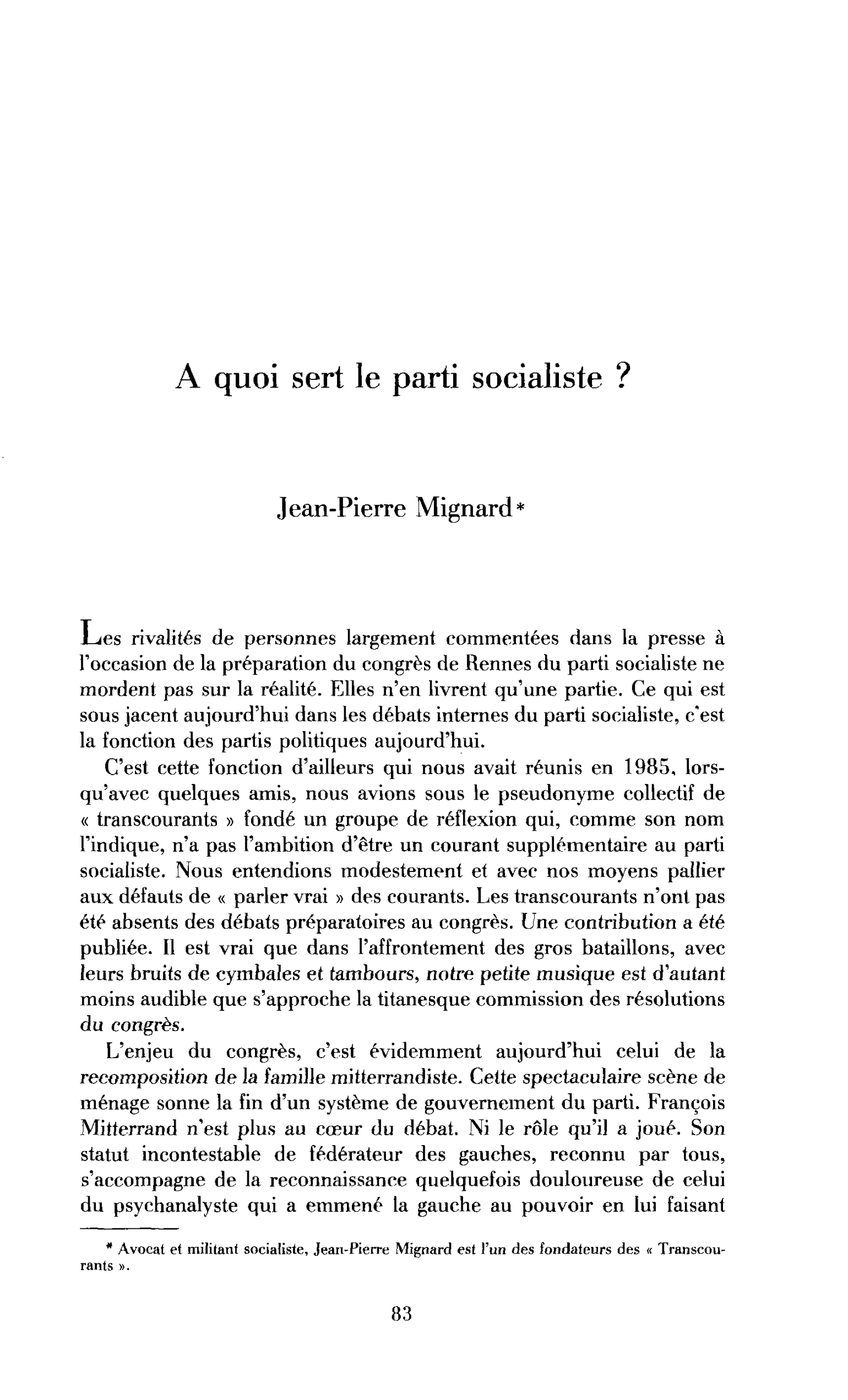 A quoi sert le parti socialiste ?

Jean-Pierre Mignard*

Les rivalités de personnes largement commentées dans la presse à l'occasion de la préparation du congrès de Rennes du parti socialiste ne mordent pas sur la réalité. Elles n'en livrent qu'une partie. Ce qui est sous jacent aujourd'hui dans les débats internes du parti socialiste, c'est la fonction des partis politiques aujourd'hui.

C'est cette fonction d'ailleurs qui nous avait réunis en 1985, lorsqu'avec quelques amis, nous avions sous le pseudonyme collectif de « transcourants » fondé un groupe de réflexion qui, comme son nom l'indique, n'a pas l'ambition d'être un courant supplémentaire au parti socialiste. Nous entendions modestement et avec nos moyens pallier aux défauts de « parler vrai » des courants. Les transcourants n'ont pas été absents des débats préparatoires au congrès. Une contribution a été publiée. Il est vrai que dans l'affrontement des gros bataillons, avec leurs bruits de cymbales et tambours, notre petite musique est d'autant moins audible que s'approche la titanesque commission des résolutions du congrès.

L'enjeu du congrès, c'est évidemment aujourd'hui celui de la recomposition de la famille mitterrandiste. Cette spectaculaire scène de ménage sonne la fin d'un système de gouvernement du parti. François Mitterrand n'est plus au cœur du débat. Ni le rôle qu'il a joué. Son statut incontestable de fédérateur des gauches, reconnu par tous, s'accompagne de la reconnaissance quelquefois douloureuse de celui du psychanalyste qui a emmené la gauche au pouvoir en lui faisant

* Avocat et militant socialiste, Jean-Pierre Mignard est l'un des fondateurs des « Transcourants ».

83